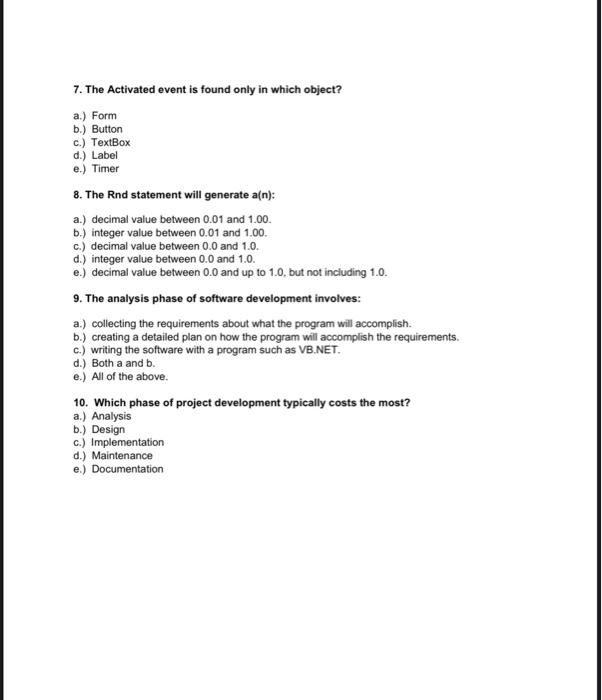 7. The Activated event is found only in which object?

a.) Form
b.) Button
c.) TextBox
d.) Label
e.) Timer

8. The Rnd statement will generate a(n):

a.) decimal value between 0.01 and 1.00.
b.) integer value between 0.01 and 1.00.
c.) decimal value between 0.0 and 1.0.
d.) integer value between 0.0 and 1.0.
e.) decimal value between 0.0 and up to 1.0, but not including 1.0.

9. The analysis phase of software development involves:

a.) collecting the requirements about what the program will accomplish.
b.) creating a detailed plan on how the program will accomplish the requirements.
c.) writing the software with a program such as VB.NET.
d.) Both a and b.
e.) All of the above.

10. Which phase of project development typically costs the most?
a.) Analysis
b.) Design
c.) Implementation
d.) Maintenance
e.) Documentation